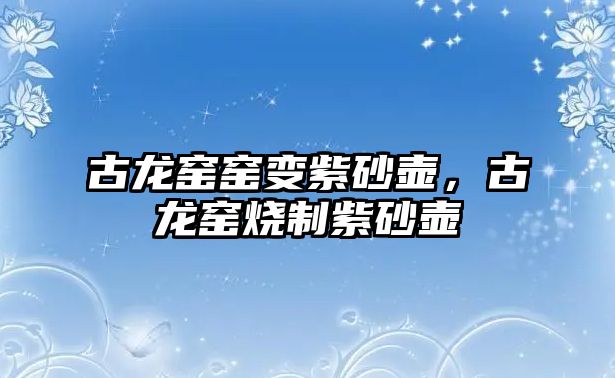 古龙窑窑变紫砂壶，古龙窑烧制紫砂壶